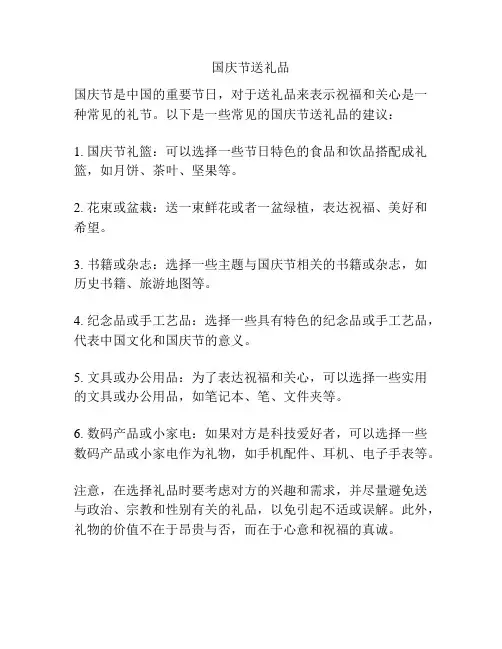 国庆节送礼品

国庆节是中国的重要节日，对于送礼品来表示祝福和关心是一种常见的礼节。以下是一些常见的国庆节送礼品的建议：

1. 国庆节礼篮：可以选择一些节日特色的食品和饮品搭配成礼篮，如月饼、茶叶、坚果等。

2. 花束或盆栽：送一束鲜花或者一盆绿植，表达祝福、美好和希望。

3. 书籍或杂志：选择一些主题与国庆节相关的书籍或杂志，如历史书籍、旅游地图等。

4. 纪念品或手工艺品：选择一些具有特色的纪念品或手工艺品，代表中国文化和国庆节的意义。

5. 文具或办公用品：为了表达祝福和关心，可以选择一些实用的文具或办公用品，如笔记本、笔、文件夹等。

6. 数码产品或小家电：如果对方是科技爱好者，可以选择一些数码产品或小家电作为礼物，如手机配件、耳机、电子手表等。

注意，在选择礼品时要考虑对方的兴趣和需求，并尽量避免送与政治、宗教和性别有关的礼品，以免引起不适或误解。此外，礼物的价值不在于昂贵与否，而在于心意和祝福的真诚。